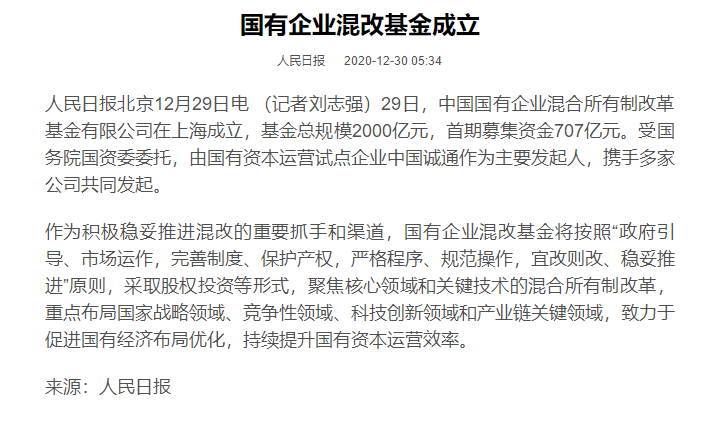 国有企业混改基金成立

人民日报　2020-12-30 05:34

人民日报北京12月29日电 （记者刘志强）29日，中国国有企业混合所有制改革基金有限公司在上海成立，基金总规模2000亿元，首期募集资金707亿元。受国务院国资委委托，由国有资本运营试点企业中国诚通作为主要发起人，携手多家公司共同发起。

作为积极稳妥推进混改的重要抓手和渠道，国有企业混改基金将按照“政府引导、市场运作，完善制度、保护产权，严格程序、规范操作，宜改则改、稳妥推进”原则，采取股权投资等形式，聚焦核心领域和关键技术的混合所有制改革，重点布局国家战略领域、竞争性领域、科技创新领域和产业链关键领域，致力于促进国有经济布局优化，持续提升国有资本运营效率。

来源：人民日报